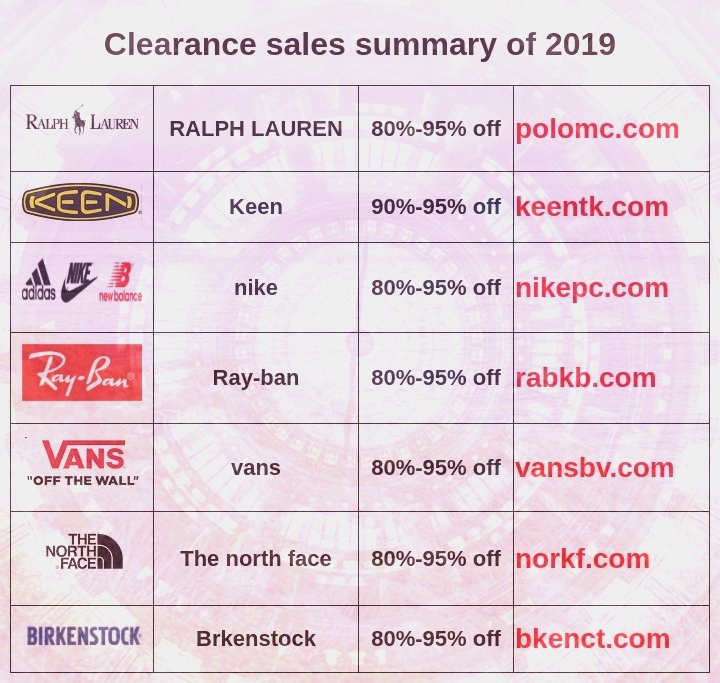 Clearance sales summary of 2019

| RALPH LAUREN | RALPH LAUREN | 80%-95% off | polomc.com |
|---|---|---|---|
| KEEN | Keen | 90%-95% off | keentk.com |
| adidas NIKE new balance | nike | 80%-95% off | nikepc.com |
| Ray-Ban | Ray-ban | 80%-95% off | rabkb.com |
| VANS "OFF THE WALL" | vans | 80%-95% off | vansbv.com |
| THE NORTH FACE | The north face | 80%-95% off | norkf.com |
| BIRKENSTOCK | Brkenstock | 80%-95% off | bkenct.com |